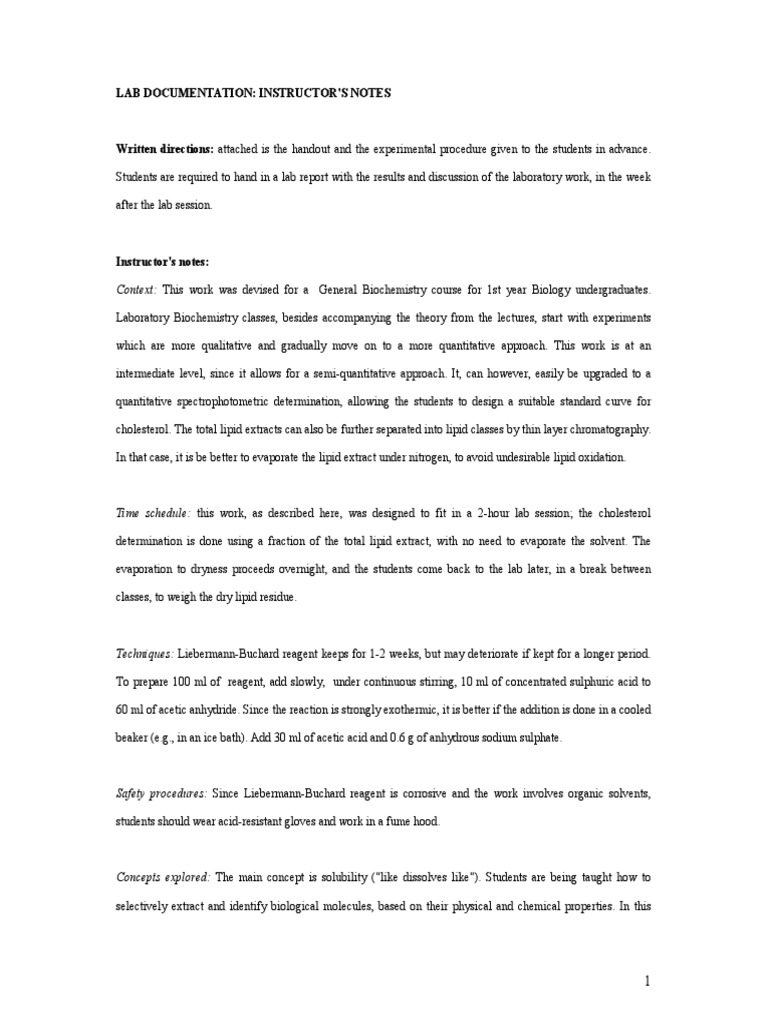 LAB DOCUMENTATION: INSTRUCTOR'S NOTES

Written directions: attached is the handout and the experimental procedure given to the students in advance. Students are required to hand in a lab report with the results and discussion of the laboratory work, in the week after the lab session.

Instructor's notes:

Context: This work was devised for a General Biochemistry course for 1st year Biology undergraduates. Laboratory Biochemistry classes, besides accompanying the theory from the lectures, start with experiments which are more qualitative and gradually move on to a more quantitative approach. This work is at an intermediate level, since it allows for a semi-quantitative approach. It, can however, easily be upgraded to a quantitative spectrophotometric determination, allowing the students to design a suitable standard curve for cholesterol. The total lipid extracts can also be further separated into lipid classes by thin layer chromatography. In that case, it is be better to evaporate the lipid extract under nitrogen, to avoid undesirable lipid oxidation.

Time schedule: this work, as described here, was designed to fit in a 2-hour lab session; the cholesterol determination is done using a fraction of the total lipid extract, with no need to evaporate the solvent. The evaporation to dryness proceeds overnight, and the students come back to the lab later, in a break between classes, to weigh the dry lipid residue.

Techniques: Liebermann-Buchard reagent keeps for 1-2 weeks, but may deteriorate if kept for a longer period. To prepare 100 ml of reagent, add slowly, under continuous stirring, 10 ml of concentrated sulphuric acid to 60 ml of acetic anhydride. Since the reaction is strongly exothermic, it is better if the addition is done in a cooled beaker (e.g., in an ice bath). Add 30 ml of acetic acid and 0.6 g of anhydrous sodium sulphate.

Safety procedures: Since Liebermann-Buchard reagent is corrosive and the work involves organic solvents, students should wear acid-resistant gloves and work in a fume hood.

Concepts explored: The main concept is solubility ("like dissolves like"). Students are being taught how to selectively extract and identify biological molecules, based on their physical and chemical properties. In this

1